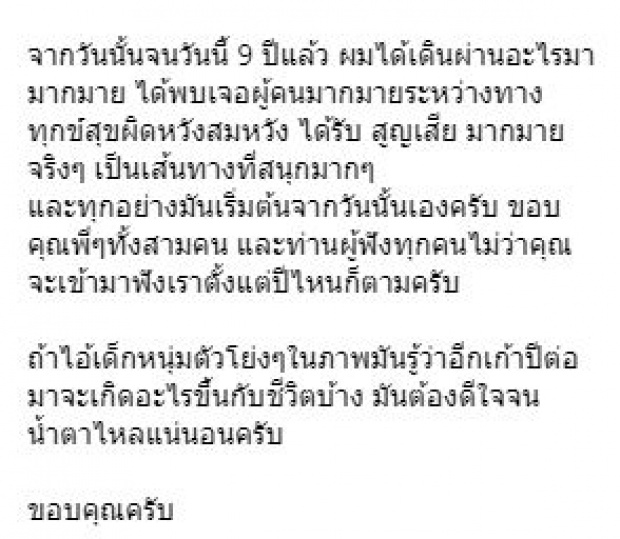 จากวันนั้นจนวันนี้ 9 ปีแล้ว ผมได้เดินผ่านอะไรมามากมาย ได้พบเจอผู้คนมากมายระหว่างทาง ทุกข์สุขผิดหวังสมหวัง ได้รับ สูญเสีย มากมายจริงๆ เป็นเส้นทางที่สนุกมากๆ
และทุกอย่างมันเริ่มต้นจากวันนั้นเองครับ ขอบคุณพี่ๆทั้งสามคน และท่านผู้ฟังทุกคนไม่ว่าคุณจะเข้ามาฟังเราตั้งแต่ปีไหนก็ตามครับ

ถ้าไอ้เด็กหนุ่มตัวโย่งๆในภาพมันรู้ว่าอีกเก้าปีต่อมาจะเกิดอะไรขึ้นกับชีวิตบ้าง มันต้องดีใจจนน้ำตาไหลแน่นอนครับ

ขอบคุณครับ